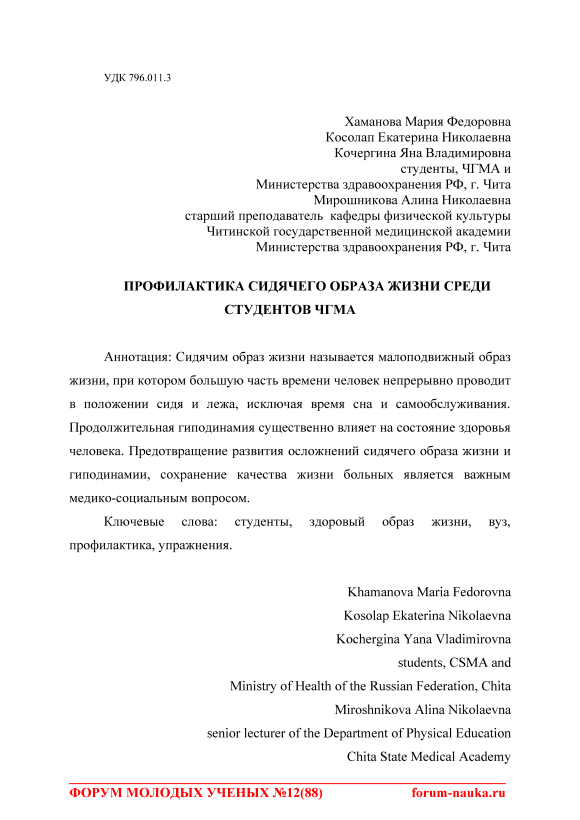 УДК 796.011.3

Хаманова Мария Федоровна
Косолап Екатерина Николаевна
Кочергина Яна Владимировна
студенты, ЧГМА и
Министерства здравоохранения РФ, г. Чита
Мирошникова Алина Николаевна
старший преподаватель кафедры физической культуры
Читинской государственной медицинской академии
Министерства здравоохранения РФ, г. Чита

ПРОФИЛАКТИКА СИДЯЧЕГО ОБРАЗА ЖИЗНИ СРЕДИ СТУДЕНТОВ ЧГМА

Аннотация: Сидячим образ жизни называется малоподвижный образ жизни, при котором большую часть времени человек непрерывно проводит в положении сидя и лежа, исключая время сна и самообслуживания. Продолжительная гиподинамия существенно влияет на состояние здоровья человека. Предотвращение развития осложнений сидячего образа жизни и гиподинамии, сохранение качества жизни больных является важным медико-социальным вопросом.

Ключевые слова: студенты, здоровый образ жизни, вуз, профилактика, упражнения.

Khamanova Maria Fedorovna
Kosolap Ekaterina Nikolaevna
Kochergina Yana Vladimirovna
students, CSMA and
Ministry of Health of the Russian Federation, Chita
Miroshnikova Alina Nikolaevna
senior lecturer of the Department of Physical Education
Chita State Medical Academy

ФОРУМ МОЛОДЫХ УЧЕНЫХ №12(88) forum-nauka.ru